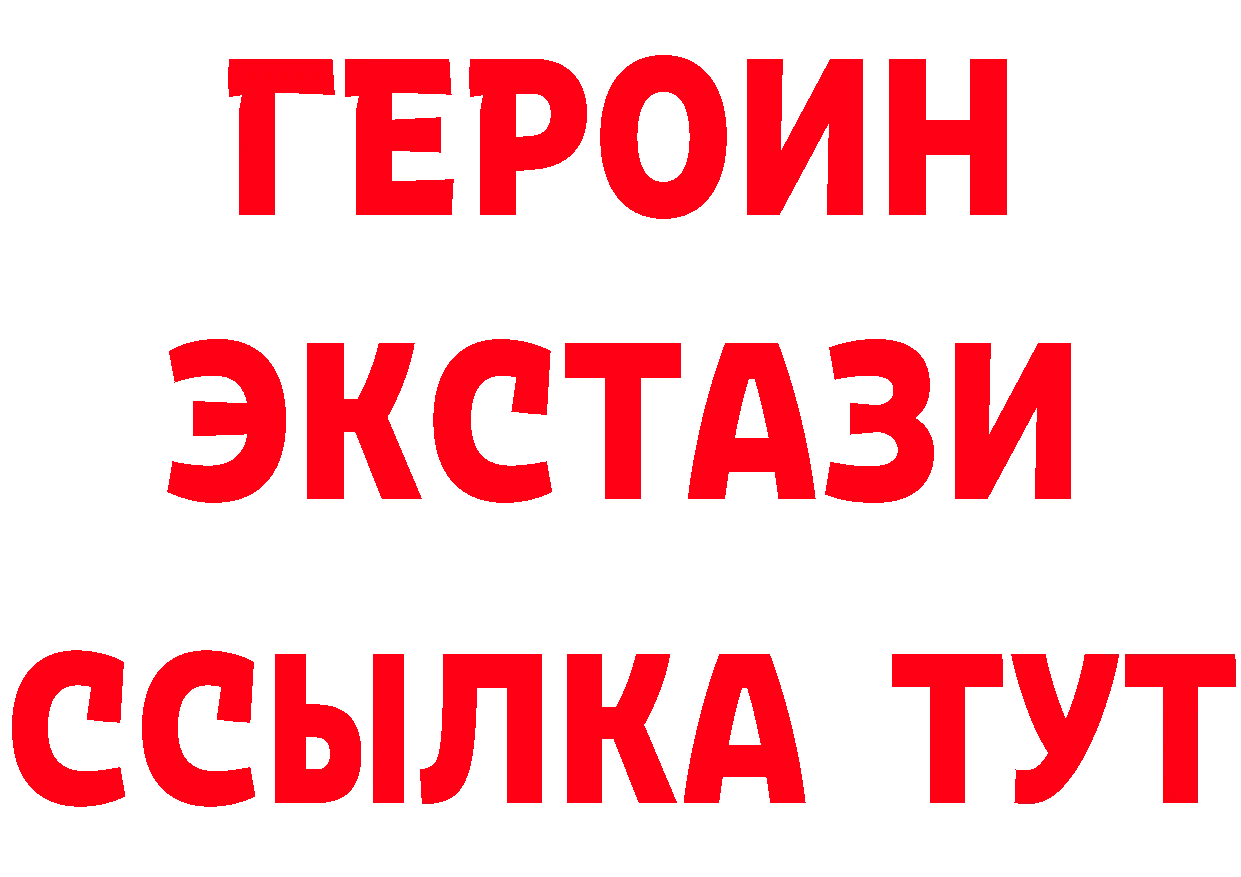 ГЕРОИН ЭКСТАЗИ ССЫЛКА ТУТ